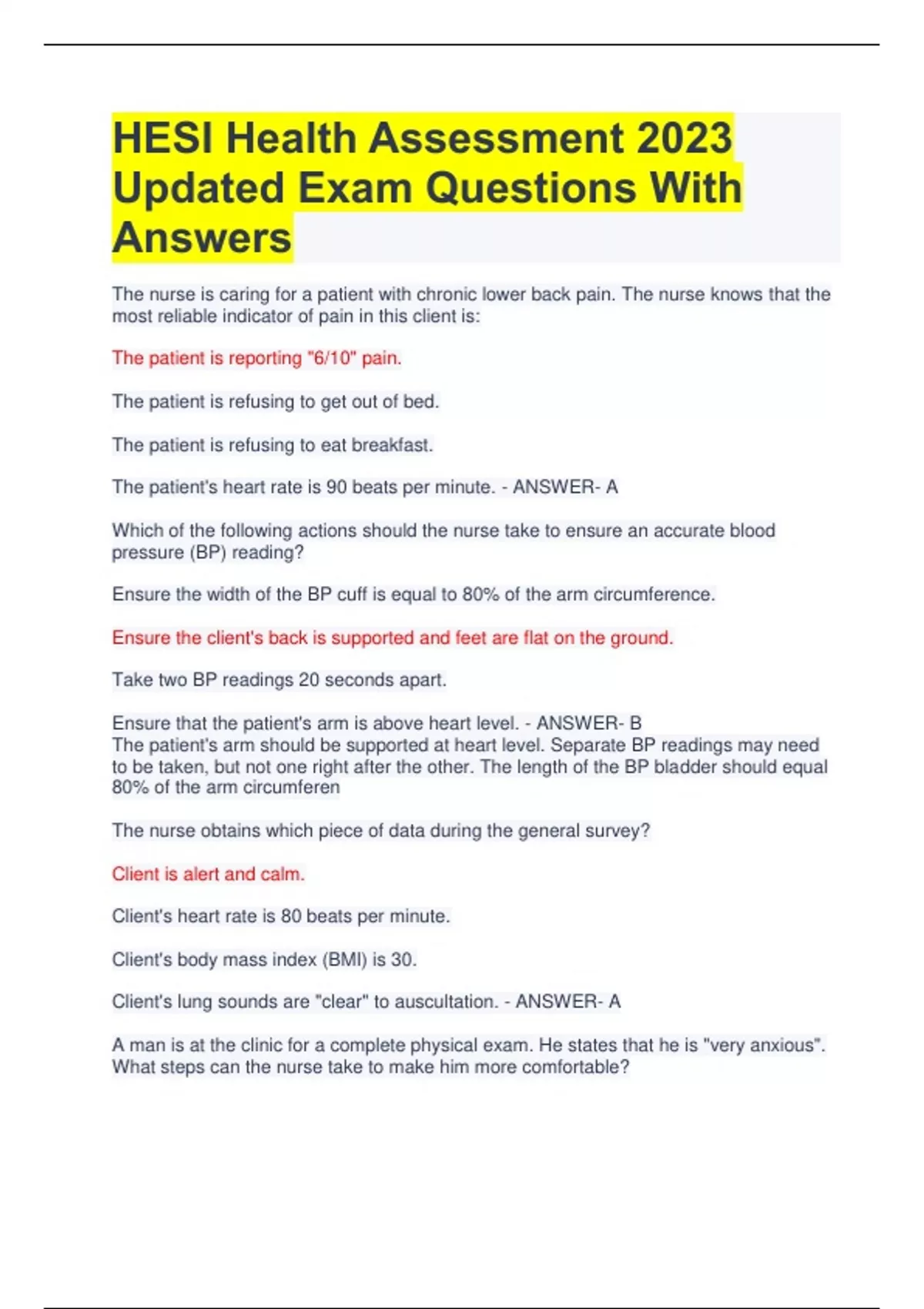 HESI Health Assessment 2023 Updated Exam Questions With Answers

The nurse is caring for a patient with chronic lower back pain. The nurse knows that the most reliable indicator of pain in this client is:

The patient is reporting "6/10" pain.

The patient is refusing to get out of bed.

The patient is refusing to eat breakfast.

The patient's heart rate is 90 beats per minute. - ANSWER- A

Which of the following actions should the nurse take to ensure an accurate blood pressure (BP) reading?

Ensure the width of the BP cuff is equal to 80% of the arm circumference.

Ensure the client's back is supported and feet are flat on the ground.

Take two BP readings 20 seconds apart.

Ensure that the patient's arm is above heart level. - ANSWER- B
The patient's arm should be supported at heart level. Separate BP readings may need to be taken, but not one right after the other. The length of the BP bladder should equal 80% of the arm circumferen

The nurse obtains which piece of data during the general survey?

Client is alert and calm.

Client's heart rate is 80 beats per minute.

Client's body mass index (BMI) is 30.

Client's lung sounds are "clear" to auscultation. - ANSWER- A

A man is at the clinic for a complete physical exam. He states that he is "very anxious". What steps can the nurse take to make him more comfortable?